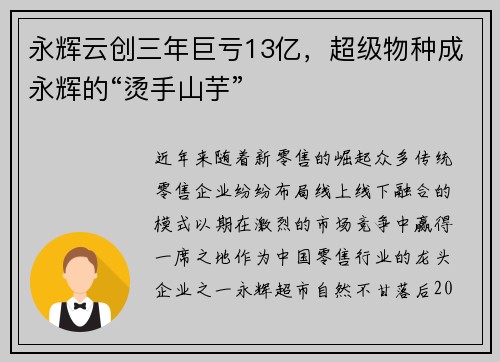 永辉云创三年巨亏13亿，超级物种成永辉的“烫手山芋”

近年来随着新零售的崛起众多传统零售企业纷纷布局线上线下融合的模式以期在激烈的市场竞争中赢得一席之地作为中国零售行业的龙头企业之一永辉超市自然不甘落后20